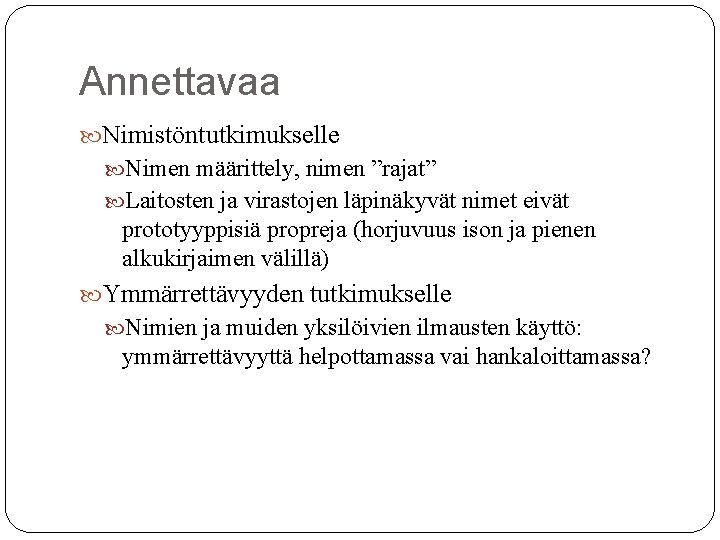 Annettavaa

Nimistöntutkimukselle

Nimen määrittely, nimen ”rajat”

Laitosten ja virastojen läpinäkyvät nimet eivät prototyyppisiä propreja (horjuvuus ison ja pienen alkukirjaimen välillä)

Ymmärrettävyyden tutkimukselle

Nimien ja muiden yksilöivien ilmausten käyttö: ymmärrettävyyttä helpottamassa vai hankaloittamassa?